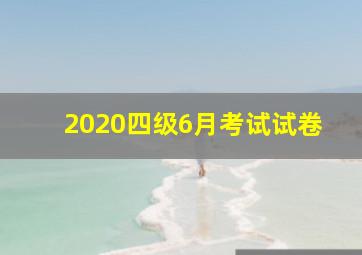 2020四级6月考试试卷